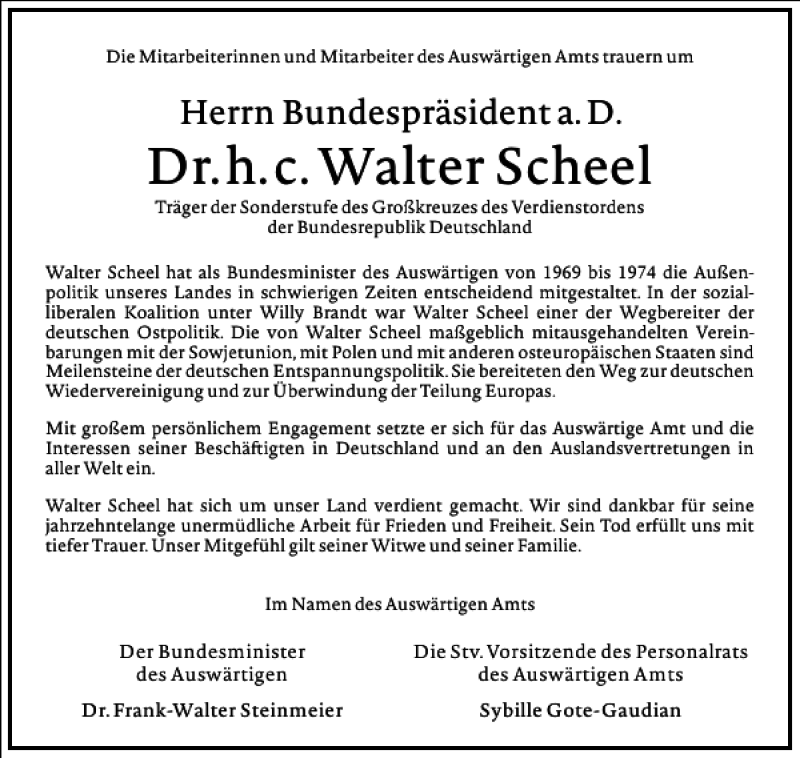 Die Mitarbeiterinnen und Mitarbeiter des Auswärtigen Amts trauern um

Herrn Bundespräsident a. D.

Dr. h. c. Walter Scheel

Träger der Sonderstufe des Großkreuzes des Verdienstordens der Bundesrepublik Deutschland

Walter Scheel hat als Bundesminister des Auswärtigen von 1969 bis 1974 die Außenpolitik unseres Landes in schwierigen Zeiten entscheidend mitgestaltet. In der sozialliberalen Koalition unter Willy Brandt war Walter Scheel einer der Wegbereiter der deutschen Ostpolitik. Die von Walter Scheel maßgeblich mitausgehandelten Vereinbarungen mit der Sowjetunion, mit Polen und mit anderen osteuropäischen Staaten sind Meilensteine der deutschen Entspannungspolitik. Sie bereiteten den Weg zur deutschen Wiedervereinigung und zur Überwindung der Teilung Europas.

Mit großem persönlichem Engagement setzte er sich für das Auswärtige Amt und die Interessen seiner Beschäftigten in Deutschland und an den Auslandsvertretungen in aller Welt ein.

Walter Scheel hat sich um unser Land verdient gemacht. Wir sind dankbar für seine jahrzehntelange unermüdliche Arbeit für Frieden und Freiheit. Sein Tod erfüllt uns mit tiefer Trauer. Unser Mitgefühl gilt seiner Witwe und seiner Familie.

Im Namen des Auswärtigen Amts

Der Bundesminister des Auswärtigen

Dr. Frank-Walter Steinmeier

Die Stv. Vorsitzende des Personalrats des Auswärtigen Amts

Sybille Gote-Gaudian